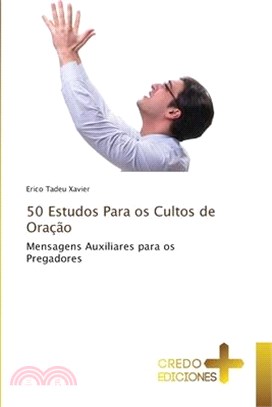 Erico Tadeu Xavier

50 Estudos Para os Cultos de Oração

Mensagens Auxiliares para os Pregadores

CREDO EDICIONES